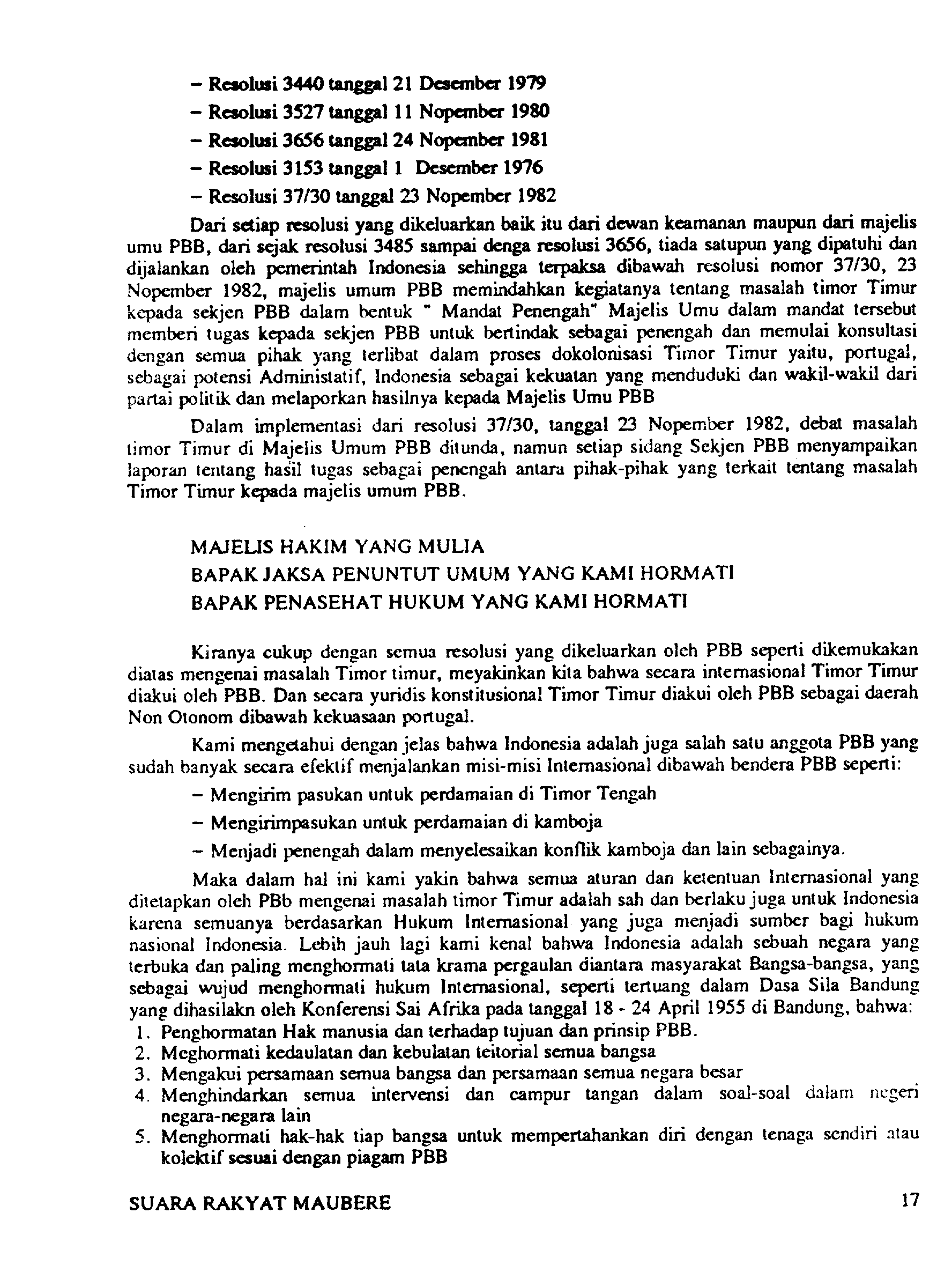 – Resolusi 3440 tanggal 21 Desember 1979
– Resolusi 3527 tanggal 11 Nopember 1980
– Resolusi 3656 tanggal 24 Nopember 1981
– Resolusi 3153 tanggal 1 Desember 1976
– Resolusi 37/30 tanggal 23 Nopember 1982

Dari setiap resolusi yang dikeluarkan baik itu dari dewan keamanan maupun dari majelis umu PBB, dari sejak resolusi 3485 sampai denga resolusi 3656, tiada satupun yang dipatuhi dan dijalankan oleh pemerintah Indonesia sehingga terpaksa dibawah resolusi nomor 37/30, 23 Nopember 1982, majelis umum PBB memindahkan kegiatanya tentang masalah timor Timur kepada sekjen PBB dalam bentuk " Mandat Penengah" Majelis Umu dalam mandat tersebut memberi tugas kepada sekjen PBB untuk bertindak sebagai penengah dan memulai konsultasi dengan semua pihak yang terlibat dalam proses dokolonisasi Timor Timur yaitu, portugal, sebagai potensi Administatif, Indonesia sebagai kekuatan yang menduduki dan wakil-wakil dari partai politik dan melaporkan hasilnya kepada Majelis Umu PBB

Dalam implementasi dari resolusi 37/30, tanggal 23 Nopember 1982, debat masalah timor Timur di Majelis Umum PBB ditunda, namun setiap sidang Sekjen PBB menyampaikan laporan tentang hasil tugas sebagai penengah antara pihak-pihak yang terkait tentang masalah Timor Timur kepada majelis umum PBB.

MAJELIS HAKIM YANG MULIA
BAPAK JAKSA PENUNTUT UMUM YANG KAMI HORMATI
BAPAK PENASEHAT HUKUM YANG KAMI HORMATI

Kiranya cukup dengan semua resolusi yang dikeluarkan oleh PBB seperti dikemukakan diatas mengenai masalah Timor timur, meyakinkan kita bahwa secara internasional Timor Timur diakui oleh PBB. Dan secara yuridis konstitusional Timor Timur diakui oleh PBB sebagai daerah Non Otonom dibawah kekuasaan portugal.

Kami mengetahui dengan jelas bahwa Indonesia adalah juga salah satu anggota PBB yang sudah banyak secara efektif menjalankan misi-misi Internasional dibawah bendera PBB seperti:
– Mengirim pasukan untuk perdamaian di Timor Tengah
– Mengirimpasukan untuk perdamaian di kamboja
– Menjadi penengah dalam menyelesaikan konflik kamboja dan lain sebagainya.

Maka dalam hal ini kami yakin bahwa semua aturan dan ketentuan Internasional yang ditetapkan oleh PBb mengenai masalah timor Timur adalah sah dan berlaku juga untuk Indonesia karena semuanya berdasarkan Hukum Internasional yang juga menjadi sumber bagi hukum nasional Indonesia. Lebih jauh lagi kami kenal bahwa Indonesia adalah sebuah negara yang terbuka dan paling menghormati tata krama pergaulan diantara masyarakat Bangsa-bangsa, yang sebagai wujud menghormati hukum Internasional, seperti tertuang dalam Dasa Sila Bandung yang dihasilakn oleh Konferensi Sai Afrika pada tanggal 18 - 24 April 1955 di Bandung, bahwa:
1. Penghormatan Hak manusia dan terhadap tujuan dan prinsip PBB.
2. Meghormati kedaulatan dan kebulatan teitorial semua bangsa
3. Mengakui persamaan semua bangsa dan persamaan semua negara besar
4. Menghindarkan semua intervensi dan campur tangan dalam soal-soal dalam negeri negara-negara lain
5. Menghormati hak-hak tiap bangsa untuk mempertahankan diri dengan tenaga sendiri atau kolektif sesuai dengan piagam PBB

SUARA RAKYAT MAUBERE 17